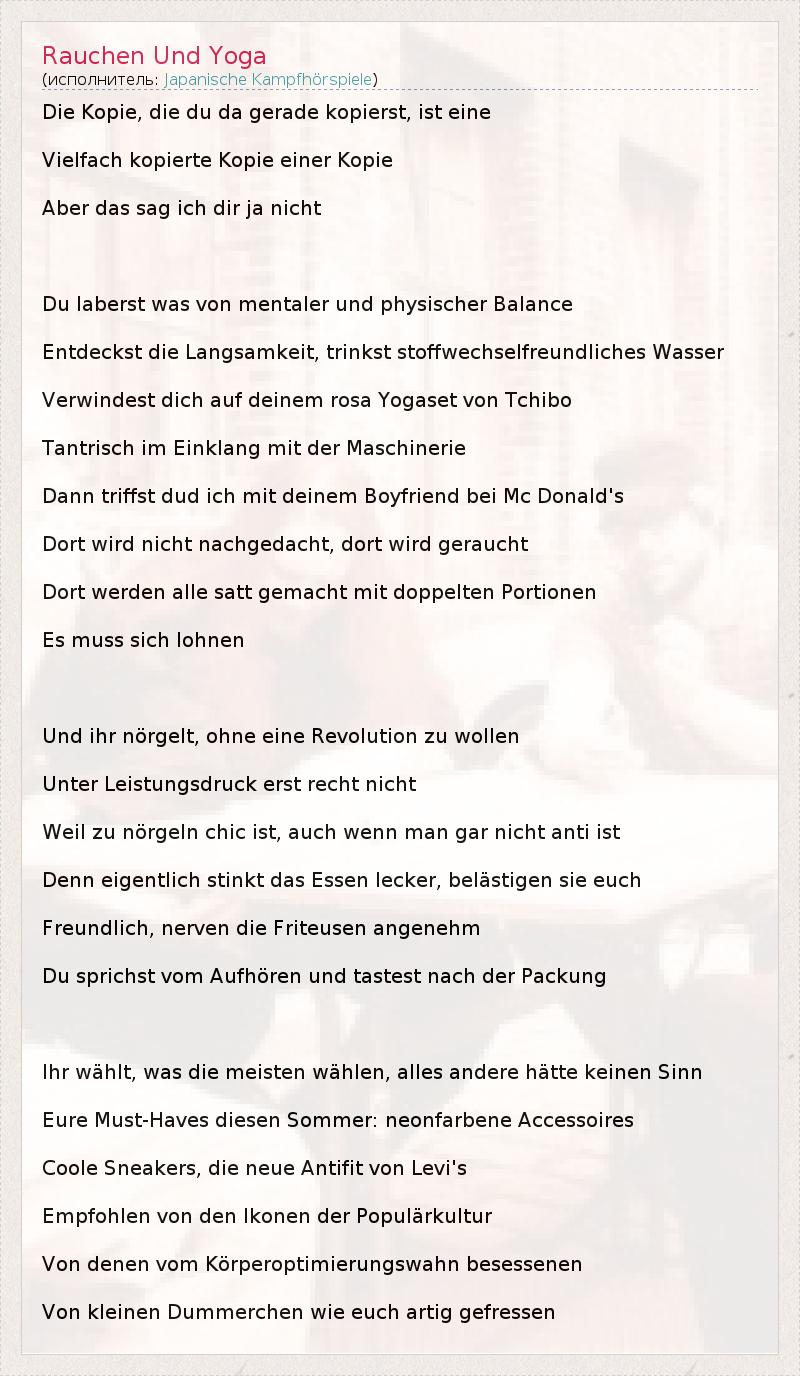 Rauchen Und Yoga
(исполнитель: Japanische Kampfhörspiele)

Die Kopie, die du da gerade kopierst, ist eine

Vielfach kopierte Kopie einer Kopie

Aber das sag ich dir ja nicht

Du laberst was von mentaler und physischer Balance

Entdeckst die Langsamkeit, trinkst stoffwechselfreundliches Wasser

Verwindest dich auf deinem rosa Yogaset von Tchibo

Tantrisch im Einklang mit der Maschinerie

Dann triffst dud ich mit deinem Boyfriend bei Mc Donald's

Dort wird nicht nachgedacht, dort wird geraucht

Dort werden alle satt gemacht mit doppelten Portionen

Es muss sich lohnen

Und ihr nörgelt, ohne eine Revolution zu wollen

Unter Leistungsdruck erst recht nicht

Weil zu nörgeln chic ist, auch wenn man gar nicht anti ist

Denn eigentlich stinkt das Essen lecker, belästigen sie euch

Freundlich, nerven die Friteusen angenehm

Du sprichst vom Aufhören und tastest nach der Packung

Ihr wählt, was die meisten wählen, alles andere hätte keinen Sinn

Eure Must-Haves diesen Sommer: neonfarbene Accessoires

Coole Sneakers, die neue Antifit von Levi's

Empfohlen von den Ikonen der Populärkultur

Von denen vom Körperoptimierungswahn besessenen

Von kleinen Dummerchen wie euch artig gefressen